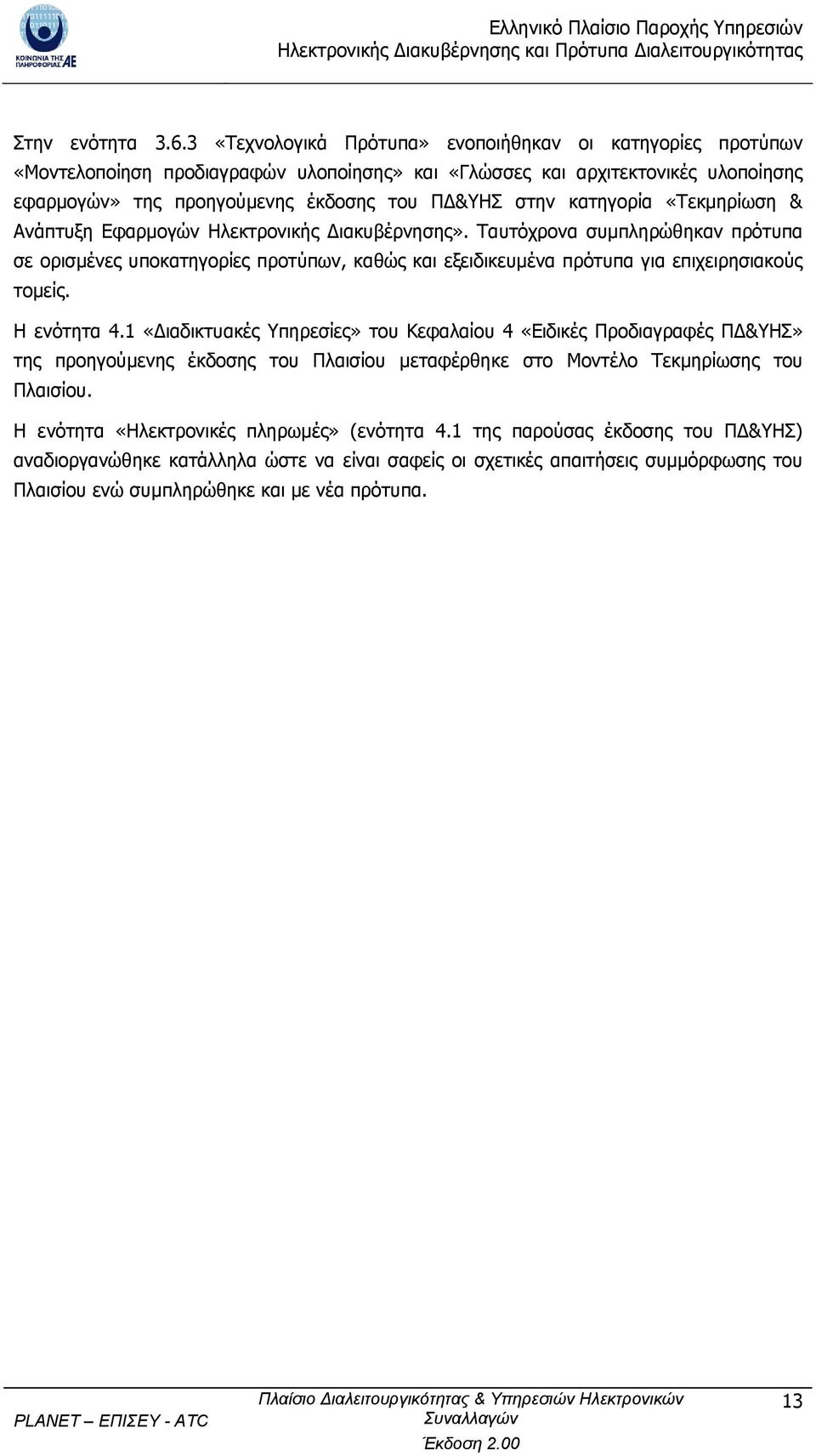 ΚΟΙΝΩΝΙΑ ΤΗΣ ΠΛΗΡΟΦΟΡΙΑΣ ΑΕ

Ελληνικό Πλαίσιο Παροχής Υπηρεσιών Ηλεκτρονικής Διακυβέρνησης και Πρότυπα Διαλειτουργικότητας

Στην ενότητα 3.6.3 «Τεχνολογικά Πρότυπα» ενοποιήθηκαν οι κατηγορίες προτύπων «Μοντελοποίηση προδιαγραφών υλοποίησης» και «Γλώσσες και αρχιτεκτονικές υλοποίησης εφαρμογών» της προηγούμενης έκδοσης του ΠΔ&ΥΗΣ στην κατηγορία «Τεκμηρίωση & Ανάπτυξη Εφαρμογών Ηλεκτρονικής Διακυβέρνησης». Ταυτόχρονα συμπληρώθηκαν πρότυπα σε ορισμένες υποκατηγορίες προτύπων, καθώς και εξειδικευμένα πρότυπα για επιχειρησιακούς τομείς.

Η ενότητα 4.1 «Διαδικτυακές Υπηρεσίες» του Κεφαλαίου 4 «Ειδικές Προδιαγραφές ΠΔ&ΥΗΣ» της προηγούμενης έκδοσης του Πλαισίου μεταφέρθηκε στο Μοντέλο Τεκμηρίωσης του Πλαισίου.

Η ενότητα «Ηλεκτρονικές πληρωμές» (ενότητα 4.1 της παρούσας έκδοσης του ΠΔ&ΥΗΣ) αναδιοργανώθηκε κατάλληλα ώστε να είναι σαφείς οι σχετικές απαιτήσεις συμμόρφωσης του Πλαισίου ενώ συμπληρώθηκε και με νέα πρότυπα.

PLANET – ΕΠΙΣΕΥ - ATC

Πλαίσιο Διαλειτουργικότητας & Υπηρεσιών Ηλεκτρονικών Συναλλαγών
Έκδοση 2.00

13